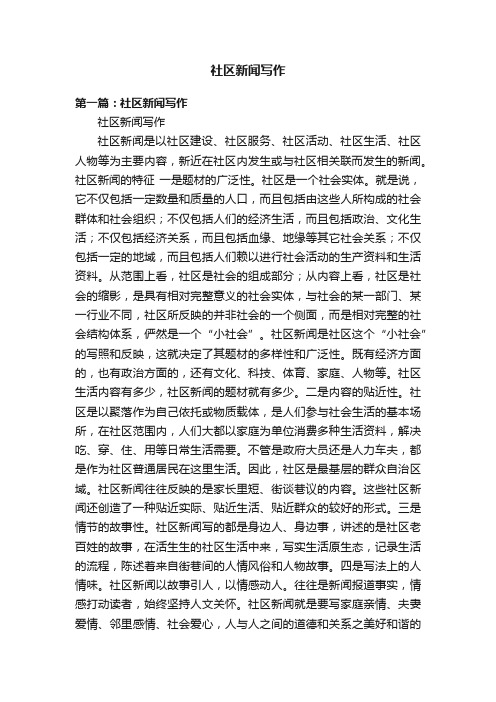 社区新闻写作

第一篇：社区新闻写作

社区新闻写作

社区新闻是以社区建设、社区服务、社区活动、社区生活、社区人物等为主要内容，新近在社区内发生或与社区相关联而发生的新闻。社区新闻的特征 一是题材的广泛性。社区是一个社会实体。就是说，它不仅包括一定数量和质量的人口，而且包括由这些人所构成的社会群体和社会组织；不仅包括人们的经济生活，而且包括政治、文化生活；不仅包括经济关系，而且包括血缘、地缘等其它社会关系；不仅包括一定的地域，而且包括人们赖以进行社会活动的生产资料和生活资料。从范围上看，社区是社会的组成部分；从内容上看，社区是社会的缩影，是具有相对完整意义的社会实体，与社会的某一部门、某一行业不同，社区所反映的并非社会的一个侧面，而是相对完整的社会结构体系，俨然是一个“小社会”。社区新闻是社区这个“小社会”的写照和反映，这就决定了其题材的多样性和广泛性。既有经济方面的，也有政治方面的，还有文化、科技、体育、家庭、人物等。社区生活内容有多少，社区新闻的题材就有多少。二是内容的贴近性。社区是以聚落作为自己依托或物质载体，是人们参与社会生活的基本场所，在社区范围内，人们大都以家庭为单位消费多种生活资料，解决吃、穿、住、用等日常生活需要。不管是政府大员还是人力车夫，都是作为社区普通居民在这里生活。因此，社区是最基层的群众自治区域。社区新闻往往反映的是家长里短、街谈巷议的内容。这些社区新闻还创造了一种贴近实际、贴近生活、贴近群众的较好的形式。三是情节的故事性。社区新闻写的都是身边人、身边事，讲述的是社区老百姓的故事，在活生生的社区生活中来，写实生活原生态，记录生活的流程，陈述着来自街巷间的人情风俗和人物故事。四是写法上的人情味。社区新闻以故事引人，以情感动人。往往是新闻报道事实，情感打动读者，始终坚持人文关怀。社区新闻就是要写家庭亲情、夫妻爱情、邻里感情、社会爱心，人与人之间的道德和关系之美好和谐的